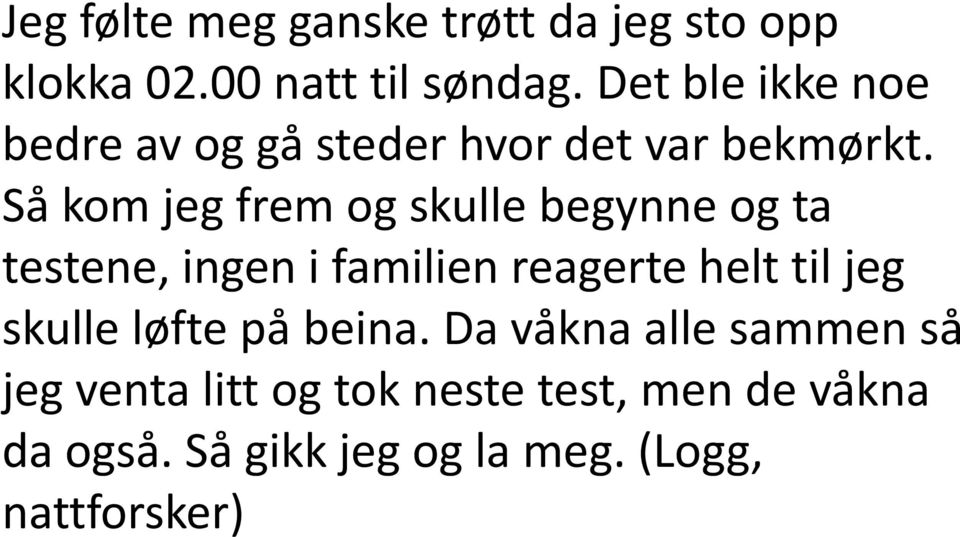 Jeg følte meg ganske trøtt da jeg sto opp klokka 02.00 natt til søndag. Det ble ikke noe bedre av og gå steder hvor det var bekmørkt. Så kom jeg frem og skulle begynne og ta testene, ingen i familien reagerte helt til jeg skulle løfte på beina. Da våkna alle sammen så jeg venta litt og tok neste test, men de våkna da også. Så gikk jeg og la meg. (Logg, nattforsker)